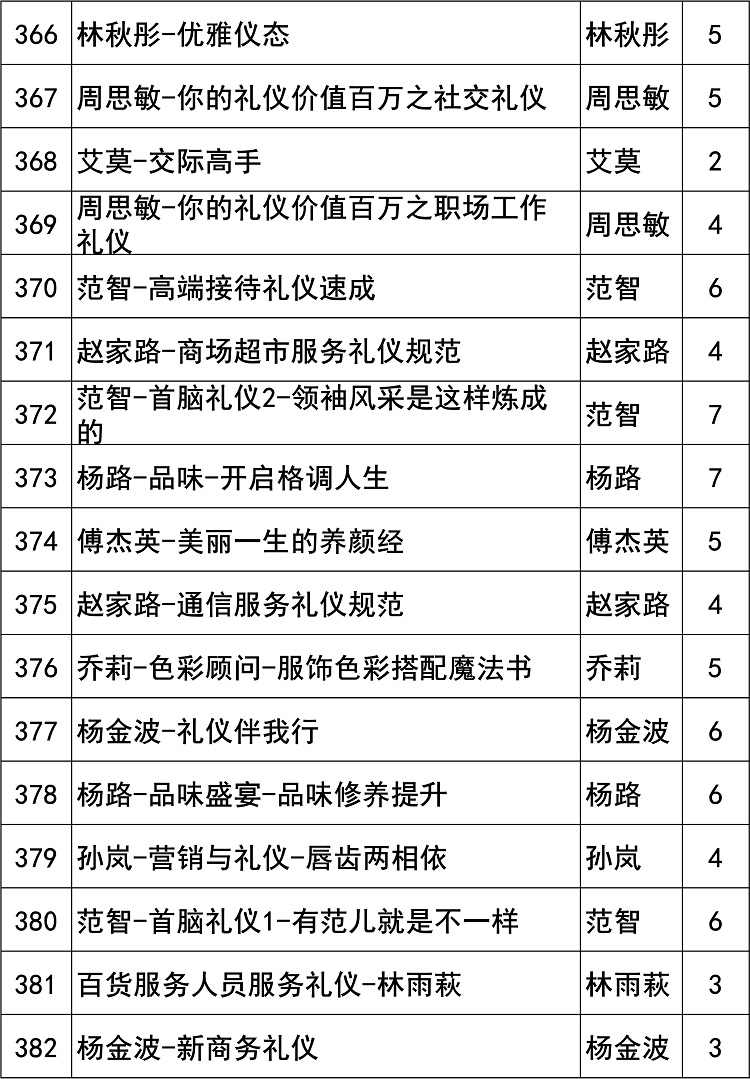 | 366 | 林秋彤-优雅仪态 | 林秋彤 | 5 |
|---|---|---|---|
| 367 | 周思敏-你的礼仪价值百万之社交礼仪 | 周思敏 | 5 |
| 368 | 艾莫-交际高手 | 艾莫 | 2 |
| 369 | 周思敏-你的礼仪价值百万之职场工作礼仪 | 周思敏 | 4 |
| 370 | 范智-高端接待礼仪速成 | 范智 | 6 |
| 371 | 赵家路-商场超市服务礼仪规范 | 赵家路 | 4 |
| 372 | 范智-首脑礼仪2-领袖风采是这样炼成的 | 范智 | 7 |
| 373 | 杨路-品味-开启格调人生 | 杨路 | 7 |
| 374 | 傅杰英-美丽一生的养颜经 | 傅杰英 | 5 |
| 375 | 赵家路-通信服务礼仪规范 | 赵家路 | 4 |
| 376 | 乔莉-色彩顾问-服饰色彩搭配魔法书 | 乔莉 | 5 |
| 377 | 杨金波-礼仪伴我行 | 杨金波 | 6 |
| 378 | 杨路-品味盛宴-品味修养提升 | 杨路 | 6 |
| 379 | 孙岚-营销与礼仪-唇齿两相依 | 孙岚 | 4 |
| 380 | 范智-首脑礼仪1-有范儿就是不一样 | 范智 | 6 |
| 381 | 百货服务人员服务礼仪-林雨萩 | 林雨萩 | 3 |
| 382 | 杨金波-新商务礼仪 | 杨金波 | 3 |